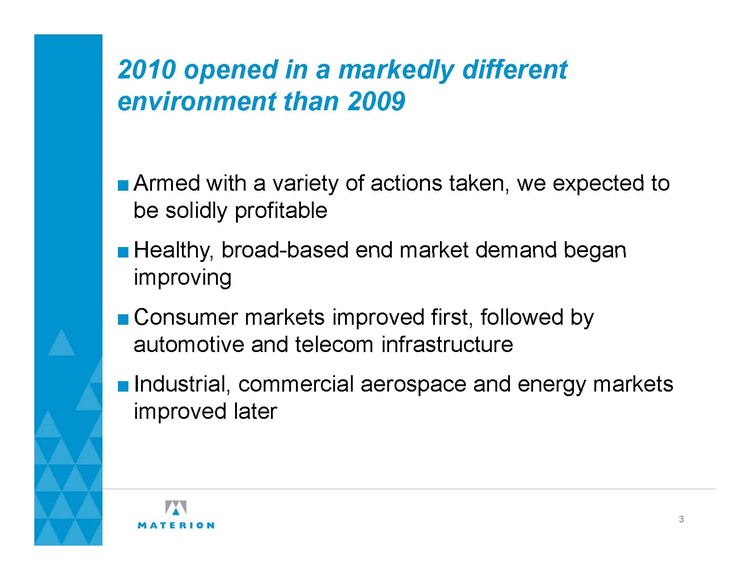 2010 opened in a markedly different environment than 2009

■ Armed with a variety of actions taken, we expected to be solidly profitable

■ Healthy, broad-based end market demand began improving

■ Consumer markets improved first, followed by automotive and telecom infrastructure

■ Industrial, commercial aerospace and energy markets improved later

MATERION

3